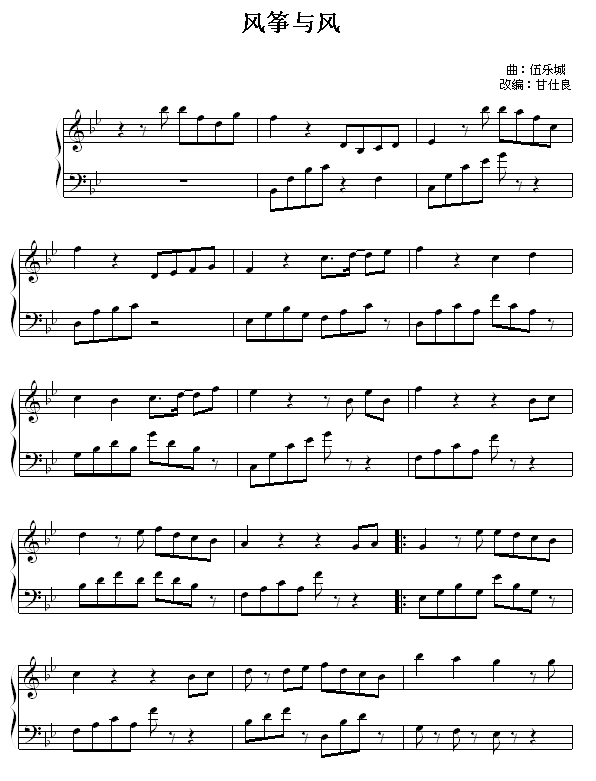 风筝与风

曲：伍乐城
改编：甘仕良